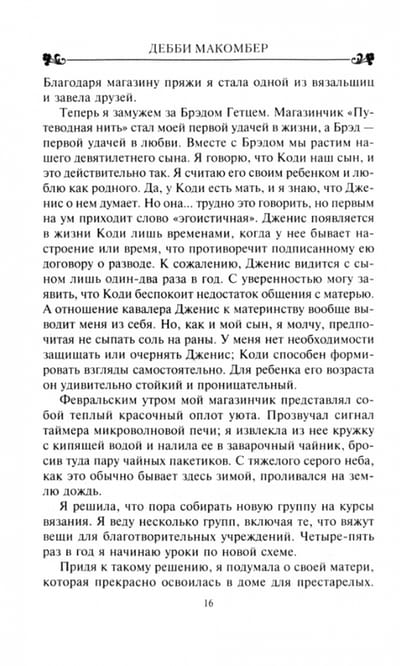 ДЕББИ МАКОМБЕР

Благодаря магазину пряжи я стала одной из вязальщиц и завела друзей.

Теперь я замужем за Брэдом Гетцем. Магазинчик «Путеводная нить» стал моей первой удачей в жизни, а Брэд — первой удачей в любви. Вместе с Брэдом мы растим нашего девятилетнего сына. Я говорю, что Коди наш сын, и это действительно так. Я считаю его своим ребенком и люблю как родного. Да, у Коди есть мать, и я знаю, что Дженис о нем думает. Но она... трудно это говорить, но первым на ум приходит слово «эгоистичная». Дженис появляется в жизни Коди лишь временами, когда у нее бывает настроение или время, что противоречит подписанному ею договору о разводе. К сожалению, Дженис видится с сыном лишь один-два раза в год. С уверенностью могу заявить, что Коди беспокоит недостаток общения с матерью. А отношение кавалера Дженис к материнству вообще выводит меня из себя. Но, как и мой сын, я молчу, предпочитая не сыпать соль на раны. У меня нет необходимости защищать или очернять Дженис; Коди способен формировать взгляды самостоятельно. Для ребенка его возраста он удивительно стойкий и проницательный.

Февральским утром мой магазинчик представлял собой теплый красочный оплот уюта. Прозвучал сигнал таймера микроволновой печи; я извлекла из нее кружку с кипящей водой и налила ее в заварочный чайник, бросив туда пару чайных пакетиков. С тяжелого серого неба, как это обычно бывает здесь зимой, проливался на землю дождь.

Я решила, что пора собирать новую группу на курсы вязания. Я веду несколько групп, включая те, что вяжут вещи для благотворительных учреждений. Четыре-пять раз в год я начинаю уроки по новой схеме.

Придя к такому решению, я подумала о своей матери, которая прекрасно освоилась в доме для престарелых.

16